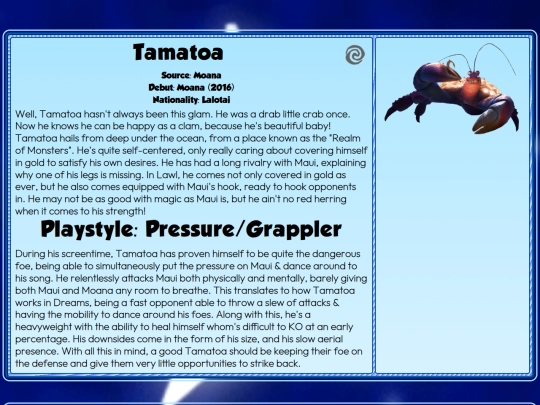 Tamatoa

Source: Moana
Debut: Moana (2016)
Nationality: Lalotai

Well, Tamatoa hasn't always been this glam. He was a drab little crab once. Now he knows he can be happy as a clam, because he's beautiful baby! Tamatoa hails from deep under the ocean, from a place known as the "Realm of Monsters". He's quite self-centered, only really caring about covering himself in gold to satisfy his own desires. He has had a long rivalry with Maui, explaining why one of his legs is missing. In Lawl, he comes not only covered in gold as ever, but he also comes equipped with Maui's hook, ready to hook opponents in. He may not be as good with magic as Maui is, but he ain't no red herring when it comes to his strength!

Playstyle: Pressure/Grappler

During his screentime, Tamatoa has proven himself to be quite the dangerous foe, being able to simultaneously put the pressure on Maui & dance around to his song. He relentlessly attacks Maui both physically and mentally, barely giving both Maui and Moana any room to breathe. This translates to how Tamatoa works in Dreams, being a fast opponent able to throw a slew of attacks & having the mobility to dance around his foes. Along with this, he's a heavyweight with the ability to heal himself whom's difficult to KO at an early percentage. His downsides come in the form of his size, and his slow aerial presence. With all this in mind, a good Tamatoa should be keeping their foe on the defense and give them very little opportunities to strike back.